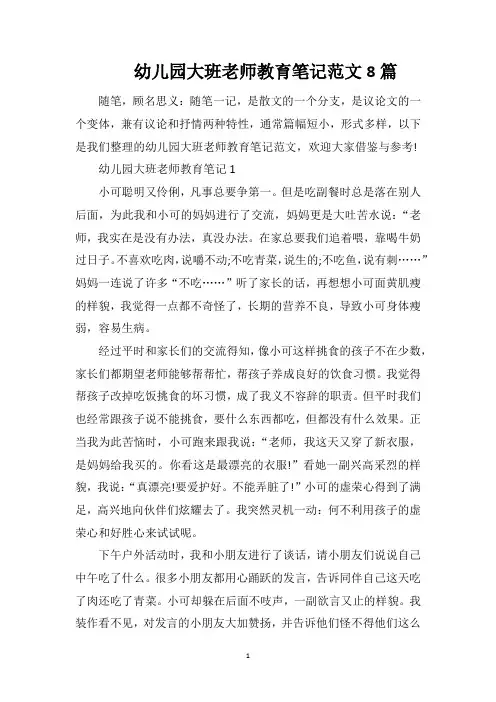 幼儿园大班老师教育笔记范文 8 篇

随笔，顾名思义：随笔一记，是散文的一个分支，是议论文的一个变体，兼有议论和抒情两种特性，通常篇幅短小，形式多样，以下是我们整理的幼儿园大班老师教育笔记范文，欢迎大家借鉴与参考!

幼儿园大班老师教育笔记 1

小可聪明又伶俐，凡事总要争第一。但是吃副餐时总是落在别人后面，为此我和小可的妈妈进行了交流，妈妈更是大吐苦水说：“老师，我实在是没有办法，真没办法。在家总要我们追着喂，靠喝牛奶过日子。不喜欢吃肉，说嚼不动;不吃青菜，说生的;不吃鱼，说有刺……”妈妈一连说了许多“不吃……”听了家长的话，再想想小可面黄肌瘦的样貌，我觉得一点都不奇怪了，长期的营养不良，导致小可身体瘦弱，容易生病。

经过平时和家长们的交流得知，像小可这样挑食的孩子不在少数，家长们都期望老师能够帮帮忙，帮孩子养成良好的饮食习惯。我觉得帮孩子改掉吃饭挑食的坏习惯，成了我义不容辞的职责。但平时我们也经常跟孩子说不能挑食，要什么东西都吃，但都没有什么效果。正当我为此苦恼时，小可跑来跟我说：“老师，我这天又穿了新衣服，是妈妈给我买的。你看这是最漂亮的衣服!”看她一副兴高采烈的样貌，我说：“真漂亮!要爱护好。不能弄脏了!”小可的虚荣心得到了满足，高兴地向伙伴们炫耀去了。我突然灵机一动：何不利用孩子的虚荣心和好胜心来试试呢。

下午户外活动时，我和小朋友进行了谈话，请小朋友们说说自己中午吃了什么。很多小朋友都用心踊跃的发言，告诉同伴自己这天吃了肉还吃了青菜。小可却躲在后面不吱声，一副欲言又止的样貌。我装作看不见，对发言的小朋友大加赞扬，并告诉他们怪不得他们这么

1